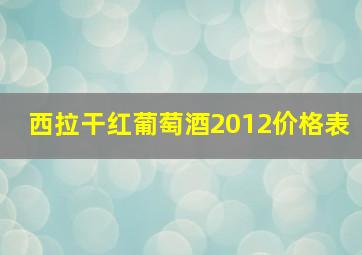 西拉干红葡萄酒2012价格表